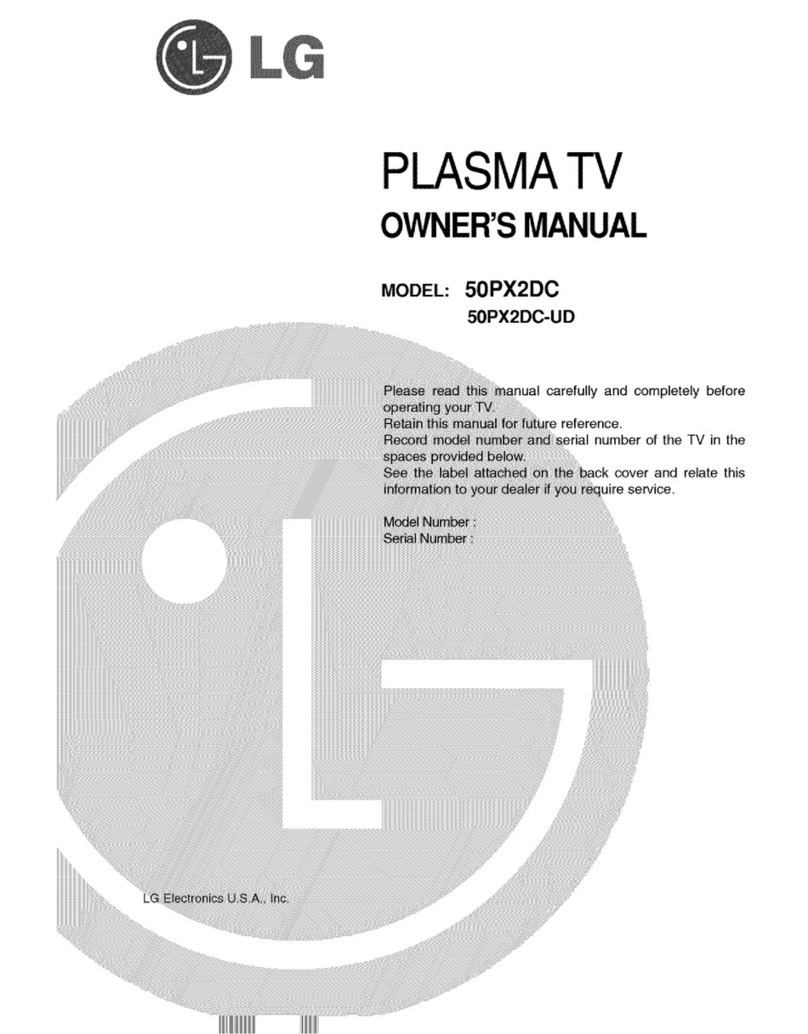 LG

PLASMA TV
OWNER'S MANUAL

MODEL: 50PX2DC
50PX2DC-UD

Please read this manual carefully and completely before operating your TV.
Retain this manual for future reference.
Record model number and serial number of the TV in the spaces provided below.
See the label attached on the back cover and relate this information to your dealer if you require service.

Model Number :
Serial Number :

LG Electronics U.S.A., Inc.